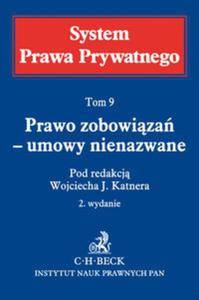 System
Prawa Prywatnego

Tom 9

Prawo zobowiązań
– umowy nienazwane

Pod redakcją
Wojciecha J. Katnera

2. wydanie

C·H·BECK
INSTYTUT NAUK PRAWNYCH PAN